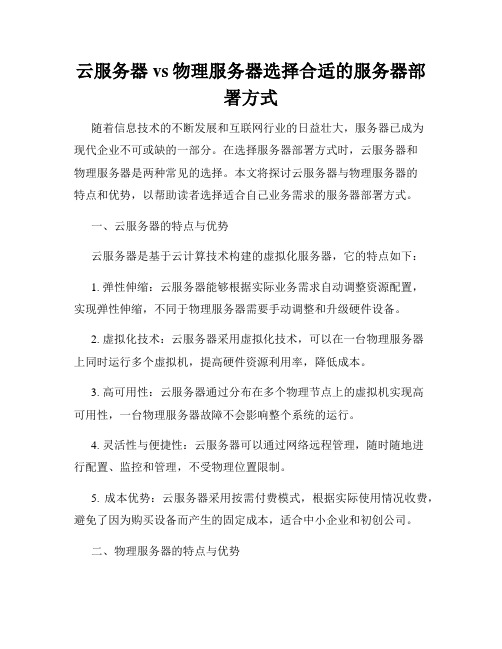 云服务器 vs 物理服务器选择合适的服务器部署方式

随着信息技术的不断发展和互联网行业的日益壮大，服务器已成为现代企业不可或缺的一部分。在选择服务器部署方式时，云服务器和物理服务器是两种常见的选择。本文将探讨云服务器与物理服务器的特点和优势，以帮助读者选择适合自己业务需求的服务器部署方式。

一、云服务器的特点与优势

云服务器是基于云计算技术构建的虚拟化服务器，它的特点如下：

1. 弹性伸缩：云服务器能够根据实际业务需求自动调整资源配置，实现弹性伸缩，不同于物理服务器需要手动调整和升级硬件设备。

2. 虚拟化技术：云服务器采用虚拟化技术，可以在一台物理服务器上同时运行多个虚拟机，提高硬件资源利用率，降低成本。

3. 高可用性：云服务器通过分布在多个物理节点上的虚拟机实现高可用性，一台物理服务器故障不会影响整个系统的运行。

4. 灵活性与便捷性：云服务器可以通过网络远程管理，随时随地进行配置、监控和管理，不受物理位置限制。

5. 成本优势：云服务器采用按需付费模式，根据实际使用情况收费，避免了因为购买设备而产生的固定成本，适合中小企业和初创公司。

二、物理服务器的特点与优势